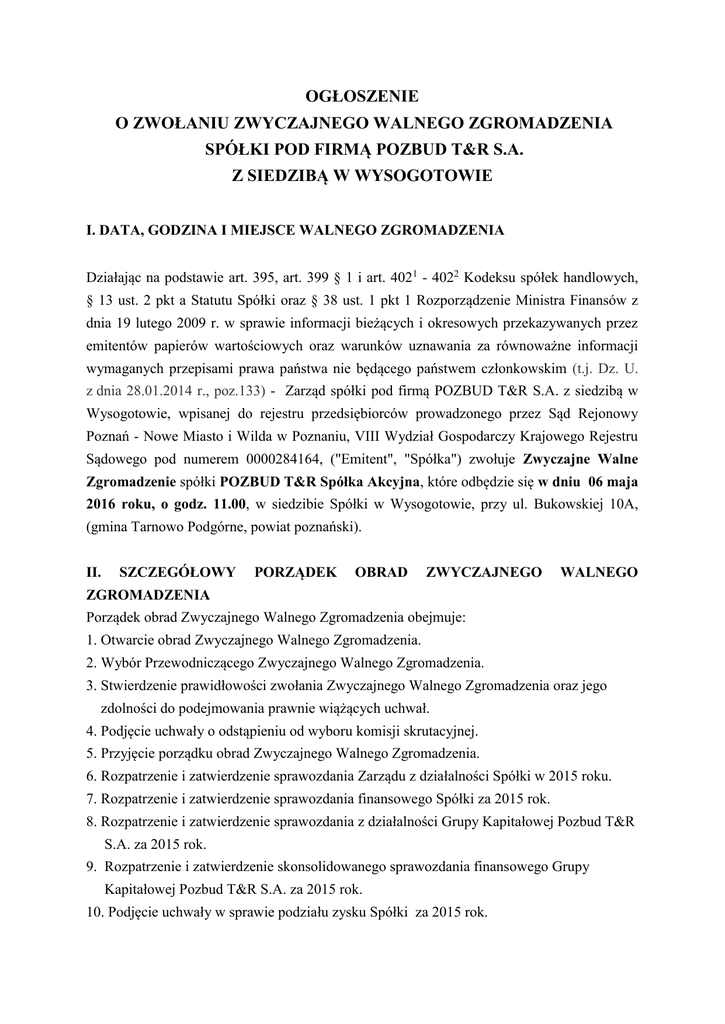 OGŁOSZENIE
O ZWOŁANIU ZWYCZAJNEGO WALNEGO ZGROMADZENIA
SPÓŁKI POD FIRMĄ POZBUD T&R S.A.
Z SIEDZIBĄ W WYSOGOTOWIE

I. DATA, GODZINA I MIEJSCE WALNEGO ZGROMADZENIA

Działając na podstawie art. 395, art. 399 § 1 i art. $402^1$ - $402^2$ Kodeksu spółek handlowych, § 13 ust. 2 pkt a Statutu Spółki oraz § 38 ust. 1 pkt 1 Rozporządzenie Ministra Finansów z dnia 19 lutego 2009 r. w sprawie informacji bieżących i okresowych przekazywanych przez emitentów papierów wartościowych oraz warunków uznawania za równoważne informacji wymaganych przepisami prawa państwa nie będącego państwem członkowskim (t.j. Dz. U. z dnia 28.01.2014 r., poz.133) - Zarząd spółki pod firmą POZBUD T&R S.A. z siedzibą w Wysogotowie, wpisanej do rejestru przedsiębiorców prowadzonego przez Sąd Rejonowy Poznań - Nowe Miasto i Wilda w Poznaniu, VIII Wydział Gospodarczy Krajowego Rejestru Sądowego pod numerem 0000284164, ("Emitent", "Spółka") zwołuje Zwyczajne Walne Zgromadzenie spółki POZBUD T&R Spółka Akcyjna, które odbędzie się w dniu 06 maja 2016 roku, o godz. 11.00, w siedzibie Spółki w Wysogotowie, przy ul. Bukowskiej 10A, (gmina Tarnowo Podgórne, powiat poznański).

II. SZCZEGÓŁOWY PORZĄDEK OBRAD ZWYCZAJNEGO WALNEGO ZGROMADZENIA
Porządek obrad Zwyczajnego Walnego Zgromadzenia obejmuje:
1. Otwarcie obrad Zwyczajnego Walnego Zgromadzenia.
2. Wybór Przewodniczącego Zwyczajnego Walnego Zgromadzenia.
3. Stwierdzenie prawidłowości zwołania Zwyczajnego Walnego Zgromadzenia oraz jego zdolności do podejmowania prawnie wiążących uchwał.
4. Podjęcie uchwały o odstąpieniu od wyboru komisji skrutacyjnej.
5. Przyjęcie porządku obrad Zwyczajnego Walnego Zgromadzenia.
6. Rozpatrzenie i zatwierdzenie sprawozdania Zarządu z działalności Spółki w 2015 roku.
7. Rozpatrzenie i zatwierdzenie sprawozdania finansowego Spółki za 2015 rok.
8. Rozpatrzenie i zatwierdzenie sprawozdania z działalności Grupy Kapitałowej Pozbud T&R S.A. za 2015 rok.
9. Rozpatrzenie i zatwierdzenie skonsolidowanego sprawozdania finansowego Grupy Kapitałowej Pozbud T&R S.A. za 2015 rok.
10. Podjęcie uchwały w sprawie podziału zysku Spółki za 2015 rok.